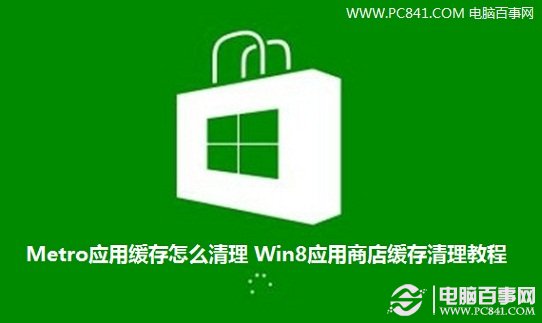 WWW.PC841.COM 电脑百事网

Metro应用缓存怎么清理 Win8应用商店缓存清理教程

电脑百事网
WWW.PC841.COM